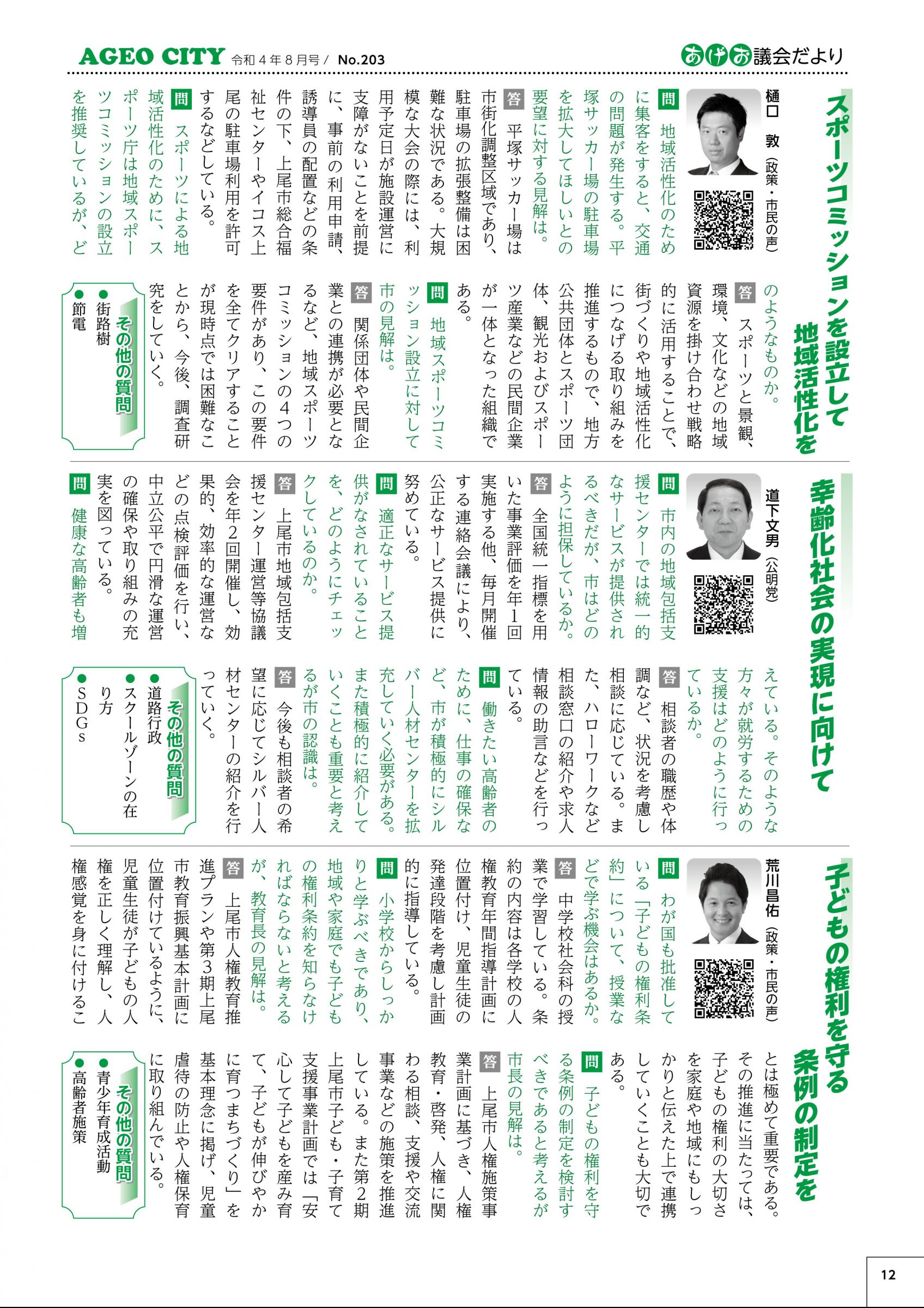 AGEO CITY 令和４年８月号／ No.203

あげお議会だより

スポーツコミッションを設立して地域活性化を

樋口　敦（政策・市民の声）

問　地域活性化のために集客をすると、交通の問題が発生する。平塚サッカー場の駐車場を拡大してほしいとの要望に対する見解は。

答　平塚サッカー場は市街化調整区域であり、駐車場の拡張整備は困難な状況である。大規模な大会の際には、利用予定日が施設運営に支障がないことを前提に、事前の利用申請、誘導員の配置などの条件の下、上尾市総合福祉センターやイコス上尾の駐車場利用を許可するなどしている。

問　スポーツによる地域活性化のために、スポーツ庁は地域スポーツコミッションの設立を推奨しているが、どのようなものか。

答　スポーツと景観、環境、文化などの地域資源を掛け合わせ戦略的に活用することで、街づくりや地域活性化につなげる取り組みを推進するもので、地方公共団体とスポーツ団体、観光およびスポーツ産業などの民間企業が一体となった組織である。

問　地域スポーツコミッション設立に対して市の見解は。

答　関係団体や民間企業との連携が必要となるなど、地域スポーツコミッションの４つの要件があり、この要件を全てクリアすることが現時点では困難なことから、今後、調査研究をしていく。

その他の質問
●街路樹
●節電

幸齢化社会の実現に向けて

道下文男（公明党）

問　市内の地域包括支援センターでは統一的なサービスが提供されるべきだが、市はどのように担保しているか。

答　全国統一指標を用いた事業評価を年１回実施する他、毎月開催する連絡会議により、公正なサービス提供に努めている。

問　適正なサービス提供がなされていることを、どのようにチェックしているのか。

答　上尾市地域包括支援センター運営等協議会を年２回開催し、効果的、効率的な運営などの点検評価を行い、中立公平で円滑な運営の確保や取り組みの充実を図っている。

問　健康な高齢者も増えている。そのような方々が就労するための支援はどのように行っているか。

答　相談者の職歴や体調など、状況を考慮し相談に応じている。また、ハローワークなど相談窓口の紹介や求人情報の助言などを行っている。

問　働きたい高齢者のために、仕事の確保など、市が積極的にシルバー人材センターを拡充していく必要がある。また積極的に紹介していくことも重要と考えるが市の認識は。

答　今後も相談者の希望に応じてシルバー人材センターの紹介を行っていく。

その他の質問
●道路行政
●スクールゾーンの在り方
●ＳＤＧｓ

子どもの権利を守る条例の制定を

荒川昌佑（政策・市民の声）

問　わが国も批准している「子どもの権利条約」について、授業などで学ぶ機会はあるか。

答　中学校社会科の授業で学習している。条約の内容は各学校の人権教育年間指導計画に位置付け、児童生徒の発達段階を考慮し計画的に指導している。

問　小学校からしっかりと学ぶべきであり、地域や家庭でも子どもの権利条約を知らなければならないと考えるが、教育長の見解は。

答　上尾市人権教育推進プランや第３期上尾市教育振興基本計画に位置付けているように、児童生徒が子どもの人権を正しく理解し、人権感覚を身に付けることは極めて重要である。その推進に当たっては、子どもの権利の大切さを家庭や地域にもしっかりと伝えた上で連携していくことも大切である。

問　子どもの権利を守る条例の制定を検討すべきであると考えるが市長の見解は。

答　上尾市人権施策事業計画に基づき、人権教育・啓発、人権に関わる相談、支援や交流事業などの施策を推進している。また第２期上尾市子ども・子育て支援事業計画では「安心して子どもを産み育て、子どもが伸びやかに育つまちづくり」を基本理念に掲げ、児童虐待の防止や人権保育に取り組んでいる。

その他の質問
●青少年育成活動
●高齢者施策

12